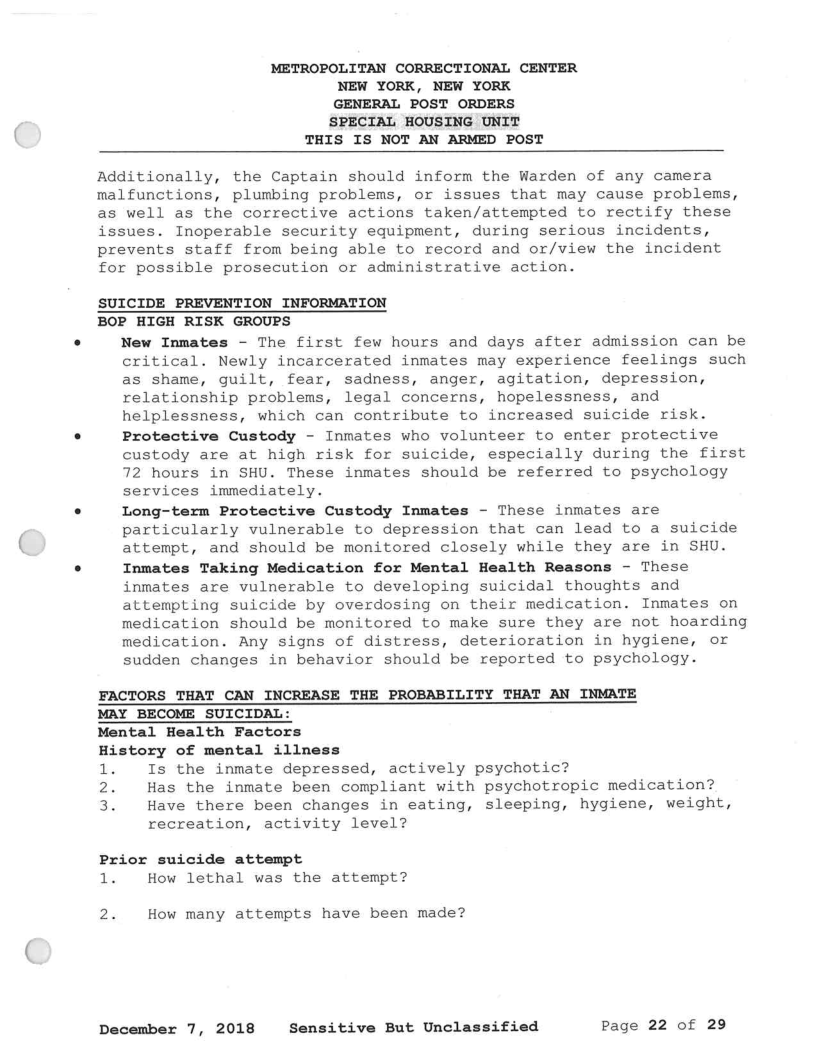 METROPOLITAN CORRECTIONAL CENTER
NEW YORK, NEW YORK
GENERAL POST ORDERS
SPECIAL HOUSING UNIT
THIS IS NOT AN ARMED POST

Additionally, the Captain should inform the Warden of any camera malfunctions, plumbing problems, or issues that may cause problems, as well as the corrective actions taken/attempted to rectify these issues. Inoperable security equipment, during serious incidents, prevents staff from being able to record and or/view the incident for possible prosecution or administrative action.

SUICIDE PREVENTION INFORMATION
BOP HIGH RISK GROUPS

• New Inmates - The first few hours and days after admission can be critical. Newly incarcerated inmates may experience feelings such as shame, guilt, fear, sadness, anger, agitation, depression, relationship problems, legal concerns, hopelessness, and helplessness, which can contribute to increased suicide risk.
• Protective Custody - Inmates who volunteer to enter protective custody are at high risk for suicide, especially during the first 72 hours in SHU. These inmates should be referred to psychology services immediately.
• Long-term Protective Custody Inmates - These inmates are particularly vulnerable to depression that can lead to a suicide attempt, and should be monitored closely while they are in SHU.
• Inmates Taking Medication for Mental Health Reasons - These inmates are vulnerable to developing suicidal thoughts and attempting suicide by overdosing on their medication. Inmates on medication should be monitored to make sure they are not hoarding medication. Any signs of distress, deterioration in hygiene, or sudden changes in behavior should be reported to psychology.

FACTORS THAT CAN INCREASE THE PROBABILITY THAT AN INMATE MAY BECOME SUICIDAL:
Mental Health Factors
History of mental illness
1. Is the inmate depressed, actively psychotic?
2. Has the inmate been compliant with psychotropic medication?
3. Have there been changes in eating, sleeping, hygiene, weight, recreation, activity level?

Prior suicide attempt
1. How lethal was the attempt?

2. How many attempts have been made?

December 7, 2018 Sensitive But Unclassified Page 22 of 29